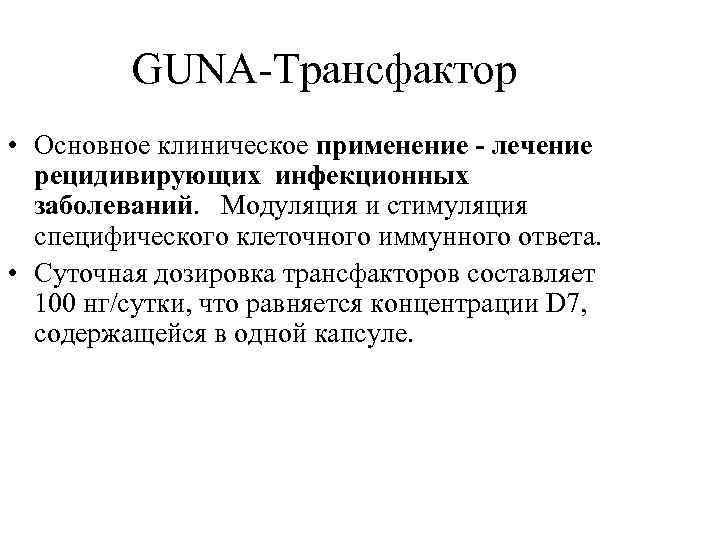 GUNA-Трансфактор

• Основное клиническое применение - лечение рецидивирующих инфекционных заболеваний. Модуляция и стимуляция специфического клеточного иммунного ответа.
• Суточная дозировка трансфакторов составляет 100 нг/сутки, что равняется концентрации D7, содержащейся в одной капсуле.